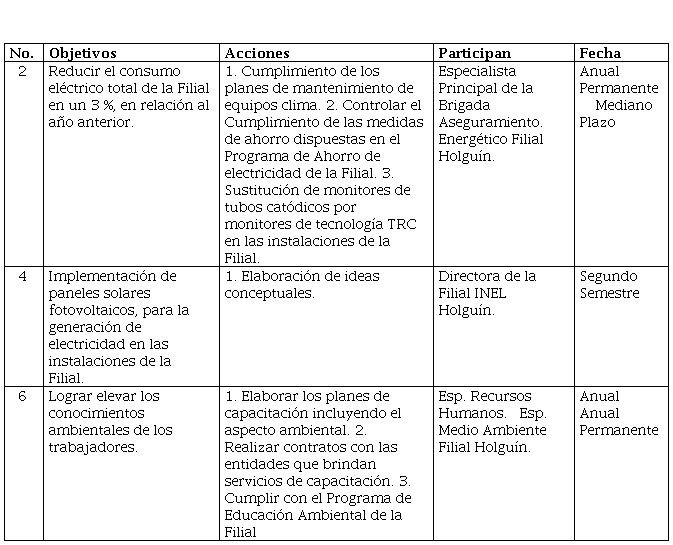 | No. | Objetivos | Acciones | Participan | Fecha |
|---|---|---|---|---|
| 2 | Reducir el consumo eléctrico total de la Filial en un 3 %, en relación al año anterior. | 1. Cumplimiento de los planes de mantenimiento de equipos clima. 2. Controlar el Cumplimiento de las medidas de ahorro dispuestas en el Programa de Ahorro de electricidad de la Filial. 3. Sustitución de monitores de tubos catódicos por monitores de tecnología TRC en las instalaciones de la Filial. | Especialista Principal de la Brigada Aseguramiento. Energético Filial Holguín. | Anual Permanente Mediano Plazo |
| 4 | Implementación de paneles solares fotovoltaicos, para la generación de electricidad en las instalaciones de la Filial. | 1. Elaboración de ideas conceptuales. | Directora de la Filial INEL Holguín. | Segundo Semestre |
| 6 | Lograr elevar los conocimientos ambientales de los trabajadores. | 1. Elaborar los planes de capacitación incluyendo el aspecto ambiental. 2. Realizar contratos con las entidades que brindan servicios de capacitación. 3. Cumplir con el Programa de Educación Ambiental de la Filial | Esp. Recursos Humanos. Esp. Medio Ambiente Filial Holguín. | Anual Anual Permanente |